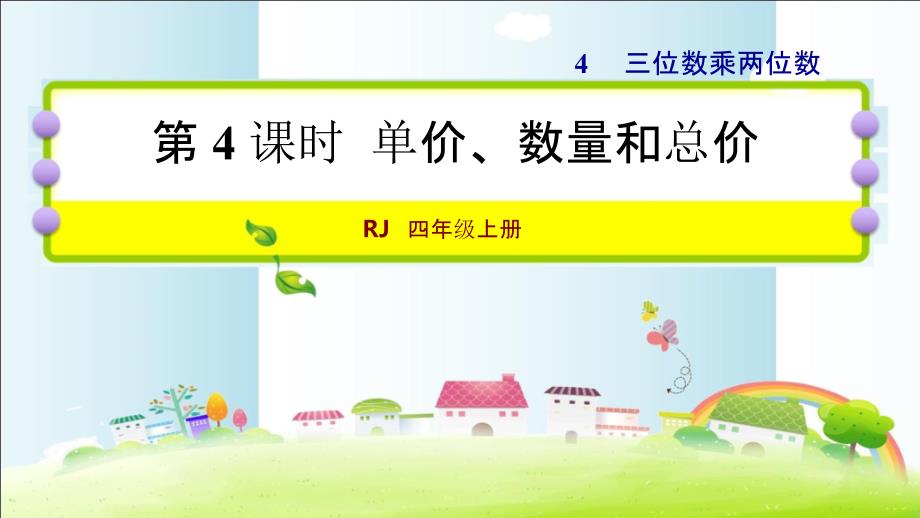 4　三位数乘两位数

第 4 课时　单价、数量和总价

RJ　四年级上册